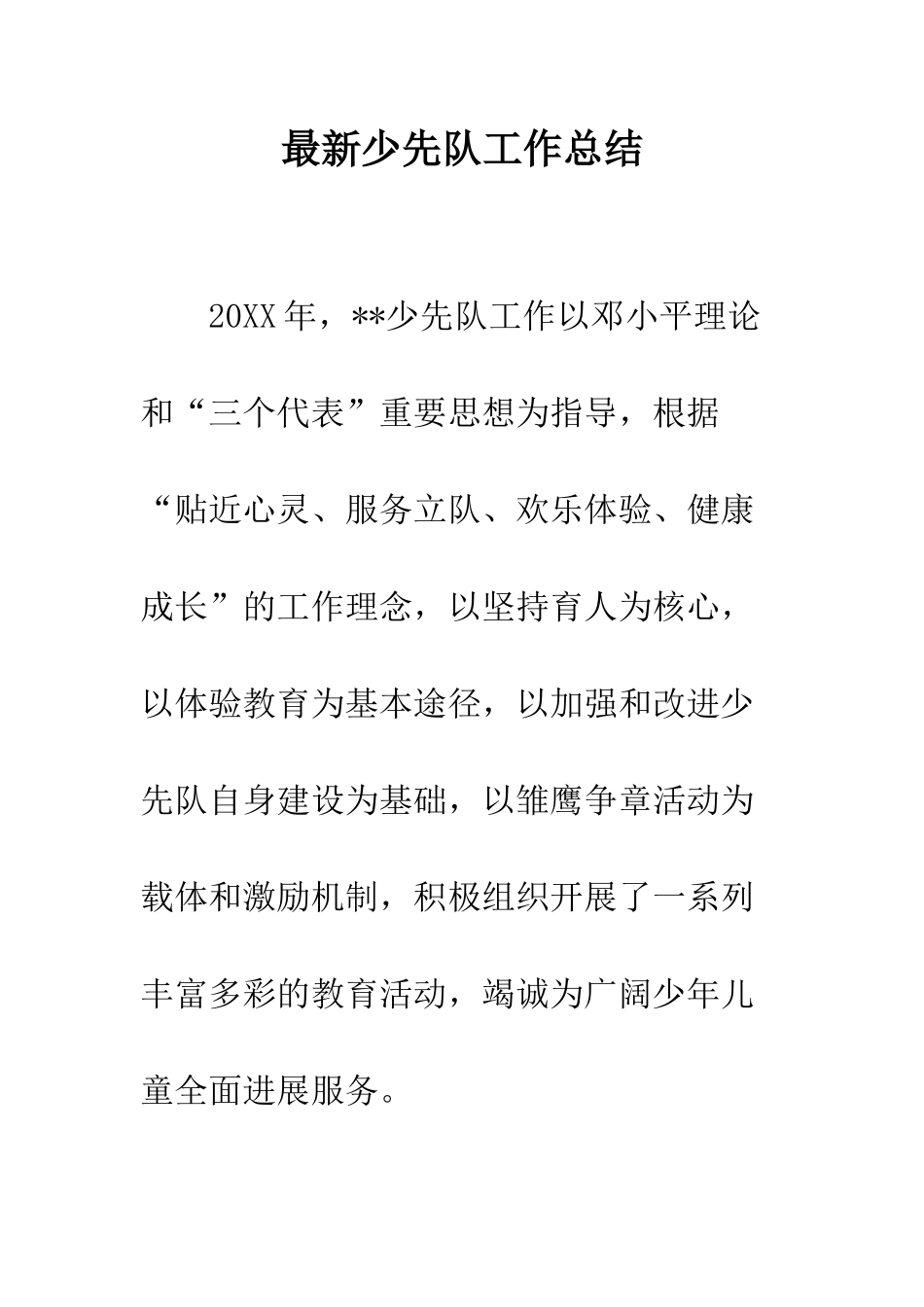 最新少先队工作总结

20XX年，**少先队工作以邓小平理论和“三个代表”重要思想为指导，根据“贴近心灵、服务立队、欢乐体验、健康成长”的工作理念，以坚持育人为核心，以体验教育为基本途径，以加强和改进少先队自身建设为基础，以雏鹰争章活动为载体和激励机制，积极组织开展了一系列丰富多彩的教育活动，竭诚为广阔少年儿童全面进展服务。